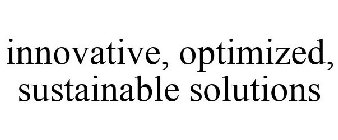 innovative, optimized, sustainable solutions